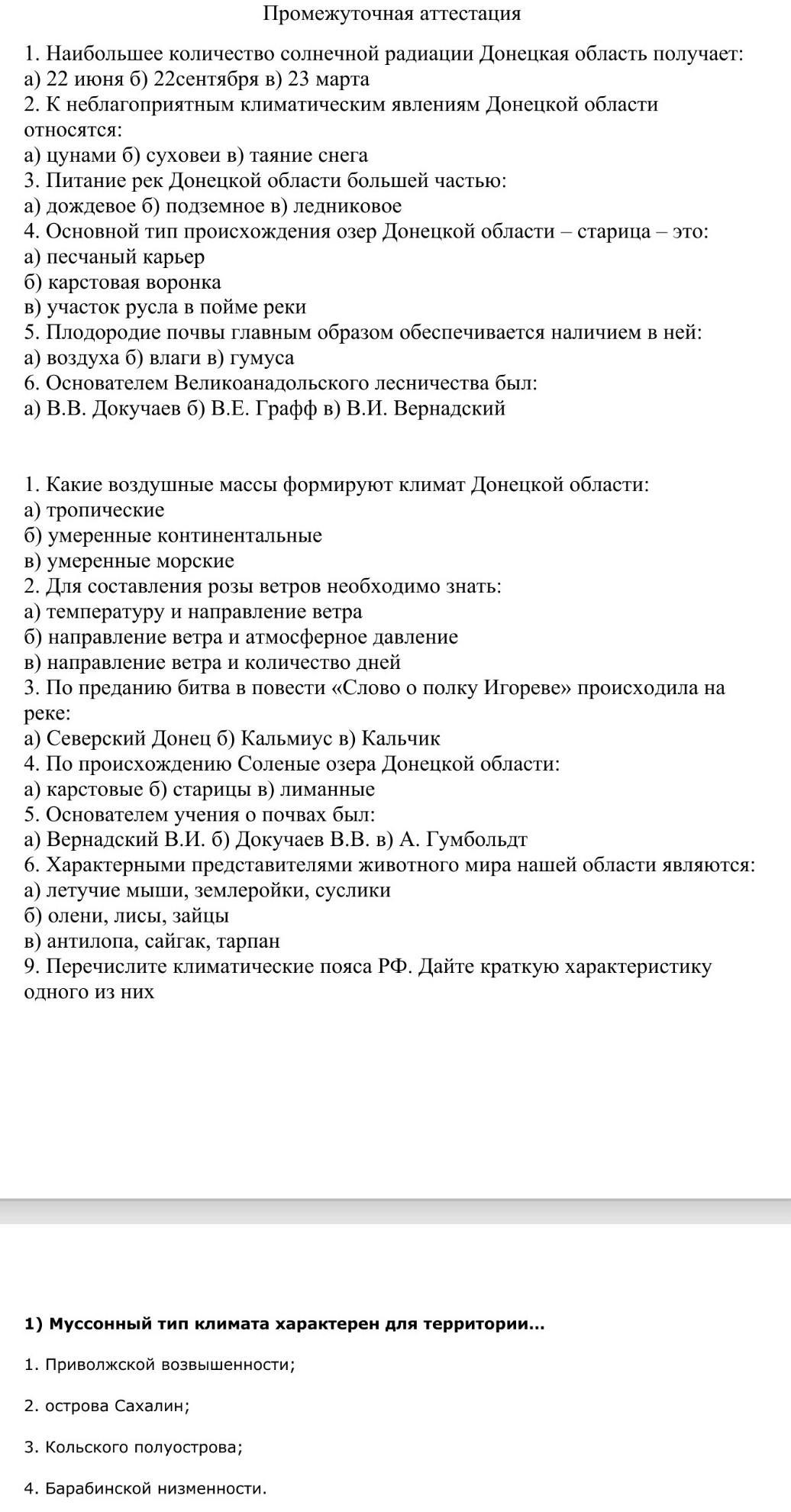 Промежуточная аттестация

1. Наибольшее количество солнечной радиации Донецкая область получает:
а) 22 июня б) 22сентября в) 23 марта
2. К неблагоприятным климатическим явлениям Донецкой области относятся:
а) цунами б) суховеи в) таяние снега
3. Питание рек Донецкой области большей частью:
а) дождевое б) подземное в) ледниковое
4. Основной тип происхождения озер Донецкой области – старица – это:
а) песчаный карьер
б) карстовая воронка
в) участок русла в пойме реки
5. Плодородие почвы главным образом обеспечивается наличием в ней:
а) воздуха б) влаги в) гумуса
6. Основателем Великоанадольского лесничества был:
а) В.В. Докучаев б) В.Е. Графф в) В.И. Вернадский

1. Какие воздушные массы формируют климат Донецкой области:
а) тропические
б) умеренные континентальные
в) умеренные морские
2. Для составления розы ветров необходимо знать:
а) температуру и направление ветра
б) направление ветра и атмосферное давление
в) направление ветра и количество дней
3. По преданию битва в повести «Слово о полку Игореве» происходила на реке:
а) Северский Донец б) Кальмиус в) Кальчик
4. По происхождению Соленые озера Донецкой области:
а) карстовые б) старицы в) лиманные
5. Основателем учения о почвах был:
а) Вернадский В.И. б) Докучаев В.В. в) А. Гумбольдт
6. Характерными представителями животного мира нашей области являются:
а) летучие мыши, землеройки, суслики
б) олени, лисы, зайцы
в) антилопа, сайгак, тарпан
9. Перечислите климатические пояса РФ. Дайте краткую характеристику одного из них

1) Муссонный тип климата характерен для территории...

1. Приволжской возвышенности;

2. острова Сахалин;

3. Кольского полуострова;

4. Барабинской низменности.